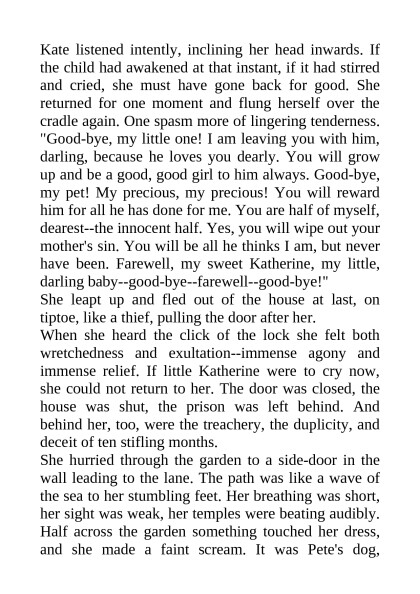 Kate listened intently, inclining her head inwards. If the child had awakened at that instant, if it had stirred and cried, she must have gone back for good. She returned for one moment and flung herself over the cradle again. One spasm more of lingering tenderness. "Good-bye, my little one! I am leaving you with him, darling, because he loves you dearly. You will grow up and be a good, good girl to him always. Good-bye, my pet! My precious, my precious! You will reward him for all he has done for me. You are half of myself, dearest--the innocent half. Yes, you will wipe out your mother's sin. You will be all he thinks I am, but never have been. Farewell, my sweet Katherine, my little, darling baby--good-bye--farewell--good-bye!"
She leapt up and fled out of the house at last, on tiptoe, like a thief, pulling the door after her.
When she heard the click of the lock she felt both wretchedness and exultation--immense agony and immense relief. If little Katherine were to cry now, she could not return to her. The door was closed, the house was shut, the prison was left behind. And behind her, too, were the treachery, the duplicity, and deceit of ten stifling months.
She hurried through the garden to a side-door in the wall leading to the lane. The path was like a wave of the sea to her stumbling feet. Her breathing was short, her sight was weak, her temples were beating audibly. Half across the garden something touched her dress, and she made a faint scream. It was Pete's dog,